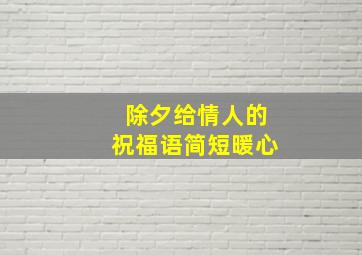 除夕给情人的
祝福语简短暖心